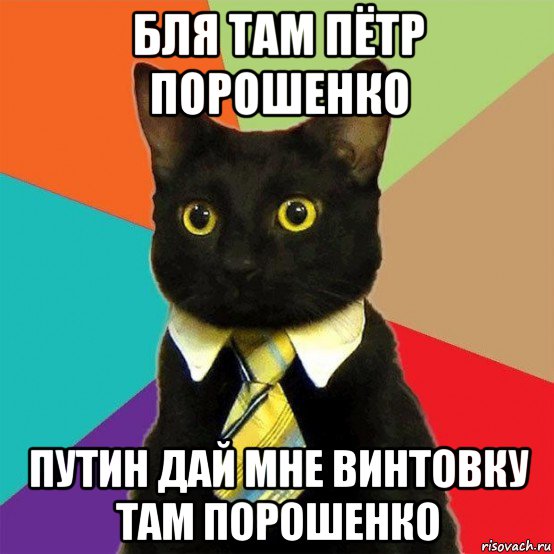 БЛЯ ТАМ ПЁТР ПОРОШЕНКО

ПУТИН ДАЙ МНЕ ВИНТОВКУ ТАМ ПОРОШЕНКО

risovach.ru